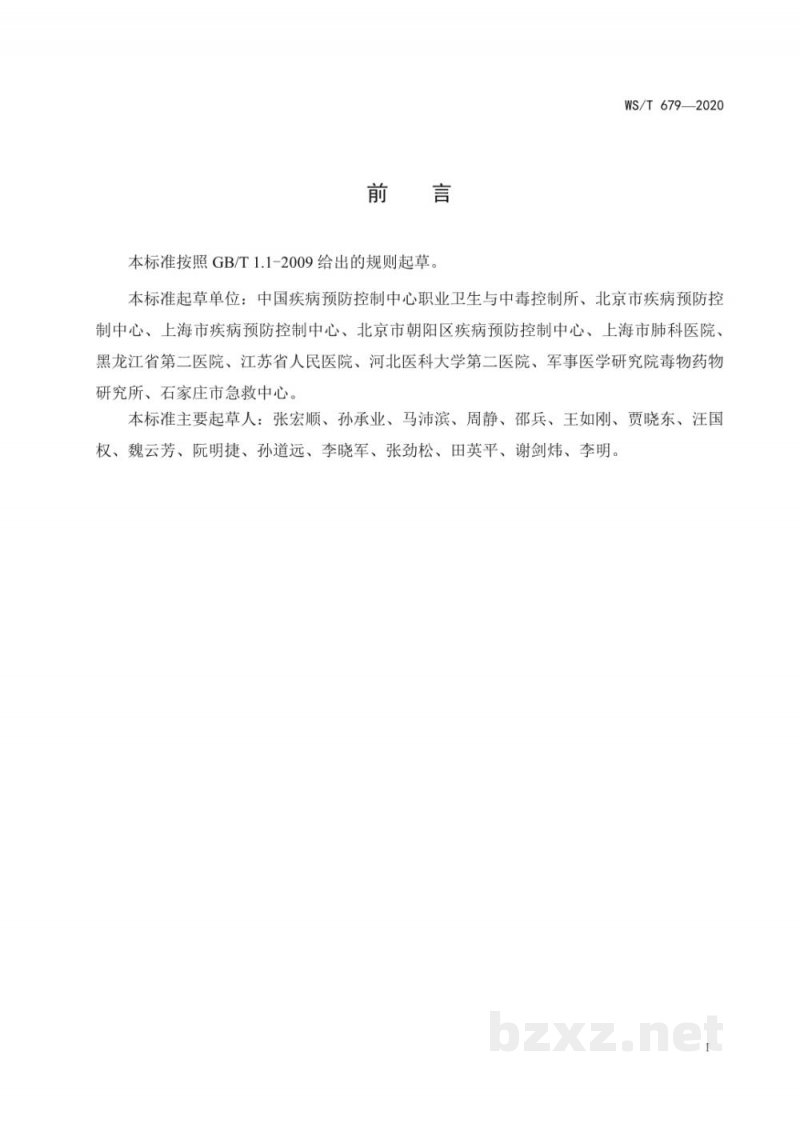 WS/T 679—2020

前　言

本标准按照 GB/T 1.1-2009 给出的规则起草。

本标准起草单位：中国疾病预防控制中心职业卫生与中毒控制所、北京市疾病预防控制中心、上海市疾病预防控制中心、北京市朝阳区疾病预防控制中心、上海市肺科医院、黑龙江省第二医院、江苏省人民医院、河北医科大学第二医院、军事医学研究院毒物药物研究所、石家庄市急救中心。

本标准主要起草人：张宏顺、孙承业、马沛滨、周静、邵兵、王如刚、贾晓东、汪国权、魏云芳、阮明捷、孙道远、李晓军、张劲松、田英平、谢剑炜、李明。

bzxz.net

I